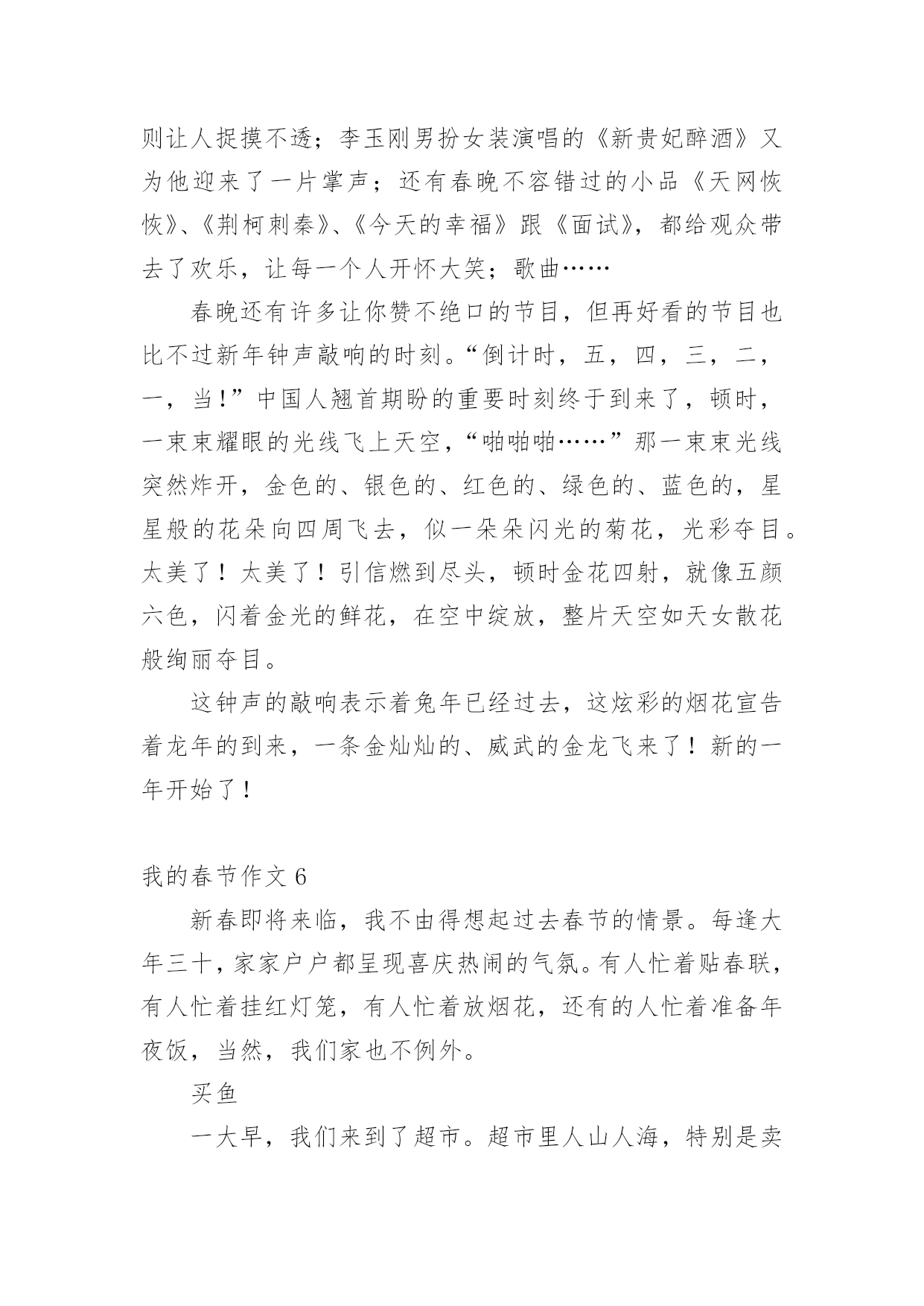 则让人捉摸不透；李玉刚男扮女装演唱的《新贵妃醉酒》又为他迎来了一片掌声；还有春晚不容错过的小品《天网恢恢》、《荆柯刺秦》、《今天的幸福》跟《面试》，都给观众带去了欢乐，让每一个人开怀大笑；歌曲……

春晚还有许多让你赞不绝口的节目，但再好看的节目也比不过新年钟声敲响的时刻。“倒计时，五，四，三，二，一，当!”中国人翘首期盼的重要时刻终于到来了，顿时，一束束耀眼的光线飞上天空，“啪啪啪……”那一束束光线突然炸开，金色的、银色的、红色的、绿色的、蓝色的，星星般的花朵向四周飞去，似一朵朵闪光的菊花，光彩夺目。太美了！太美了！引信燃到尽头，顿时金花四射，就像五颜六色，闪着金光的鲜花，在空中绽放，整片天空如天女散花般绚丽夺目。

这钟声的敲响表示着兔年已经过去，这炫彩的烟花宣告着龙年的到来，一条金灿灿的、威武的金龙飞来了！新的一年开始了！

我的春节作文 6

新春即将来临，我不由得想起过去春节的情景。每逢大年三十，家家户户都呈现喜庆热闹的气氛。有人忙着贴春联，有人忙着挂红灯笼，有人忙着放烟花，还有的人忙着准备年夜饭，当然，我们家也不例外。

买鱼

一大早，我们来到了超市。超市里人山人海，特别是卖